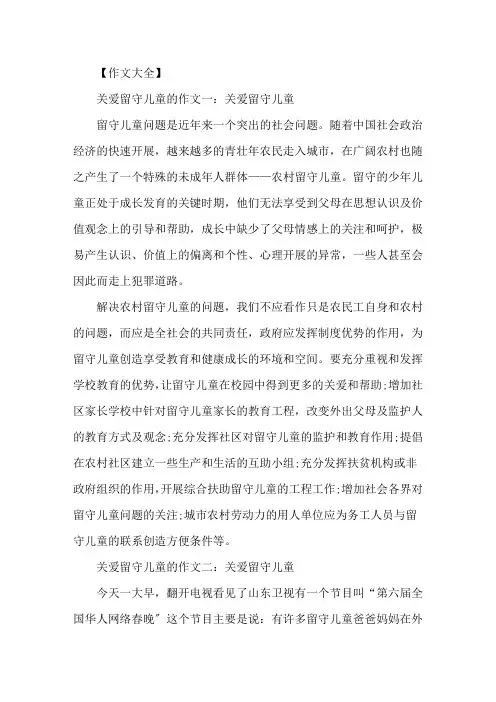 【作文大全】

关爱留守儿童的作文一：关爱留守儿童

留守儿童问题是近年来一个突出的社会问题。随着中国社会政治经济的快速开展，越来越多的青壮年农民走入城市，在广阔农村也随之产生了一个特殊的未成年人群体——农村留守儿童。留守的少年儿童正处于成长发育的关键时期，他们无法享受到父母在思想认识及价值观念上的引导和帮助，成长中缺少了父母情感上的关注和呵护，极易产生认识、价值上的偏离和个性、心理开展的异常，一些人甚至会因此而走上犯罪道路。

解决农村留守儿童的问题，我们不应看作只是农民工自身和农村的问题，而应是全社会的共同责任，政府应发挥制度优势的作用，为留守儿童创造享受教育和健康成长的环境和空间。要充分重视和发挥学校教育的优势，让留守儿童在校园中得到更多的关爱和帮助;增加社区家长学校中针对留守儿童家长的教育工程，改变外出父母及监护人的教育方式及观念;充分发挥社区对留守儿童的监护和教育作用;提倡在农村社区建立一些生产和生活的互助小组;充分发挥扶贫机构或非政府组织的作用，开展综合扶助留守儿童的工程工作;增加社会各界对留守儿童问题的关注;城市农村劳动力的用人单位应为务工人员与留守儿童的联系创造方便条件等。

关爱留守儿童的作文二：关爱留守儿童

今天一大早，翻开电视看见了山东卫视有一个节目叫“第六届全国华人网络春晚”这个节目主要是说：有许多留守儿童爸爸妈妈在外